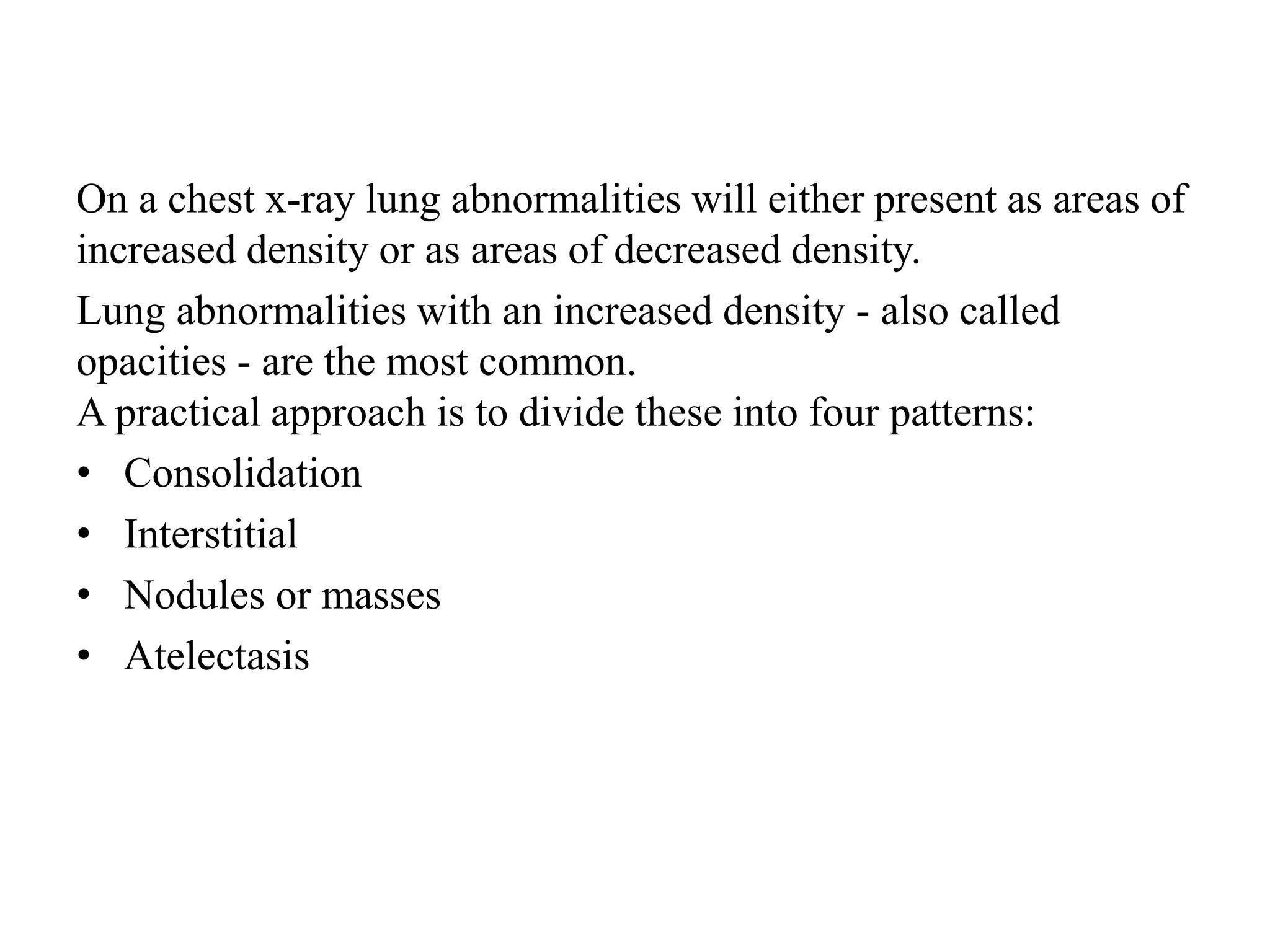 On a chest x-ray lung abnormalities will either present as areas of increased density or as areas of decreased density.

Lung abnormalities with an increased density - also called opacities - are the most common.
A practical approach is to divide these into four patterns:

• Consolidation
• Interstitial
• Nodules or masses
• Atelectasis